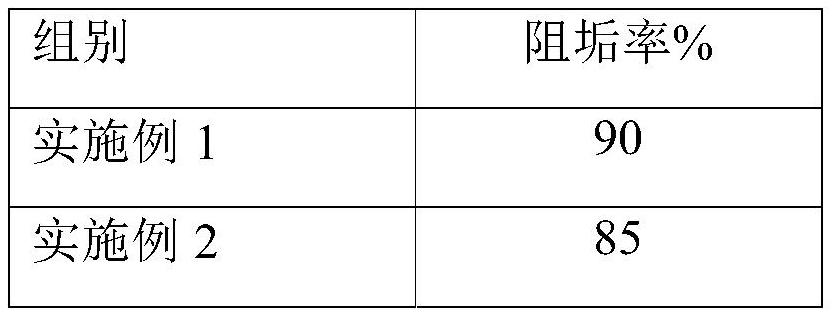 | 组别 | 阻垢率% |
|---|---|
| 实施例 1 | 90 |
| 实施例 2 | 85 |